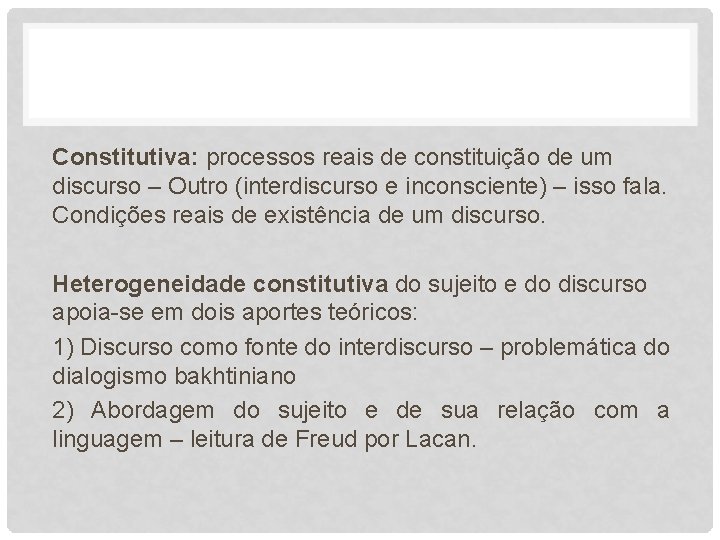 Constitutiva: processos reais de constituição de um discurso – Outro (interdiscurso e inconsciente) – isso fala. Condições reais de existência de um discurso.

Heterogeneidade constitutiva do sujeito e do discurso apoia-se em dois aportes teóricos:

1) Discurso como fonte do interdiscurso – problemática do dialogismo bakhtiniano

2) Abordagem do sujeito e de sua relação com a linguagem – leitura de Freud por Lacan.